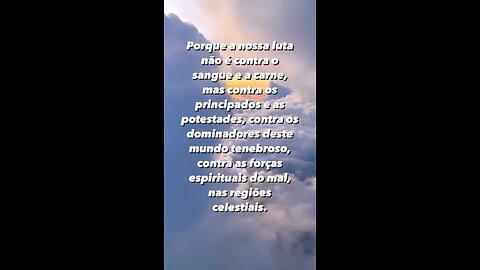 Porque a nossa luta não é contra o sangue e a carne, mas contra os principados e as potestades, contra os dominadores deste mundo tenebroso, contra as forças espirituais do mal, nas regiões celestiais.